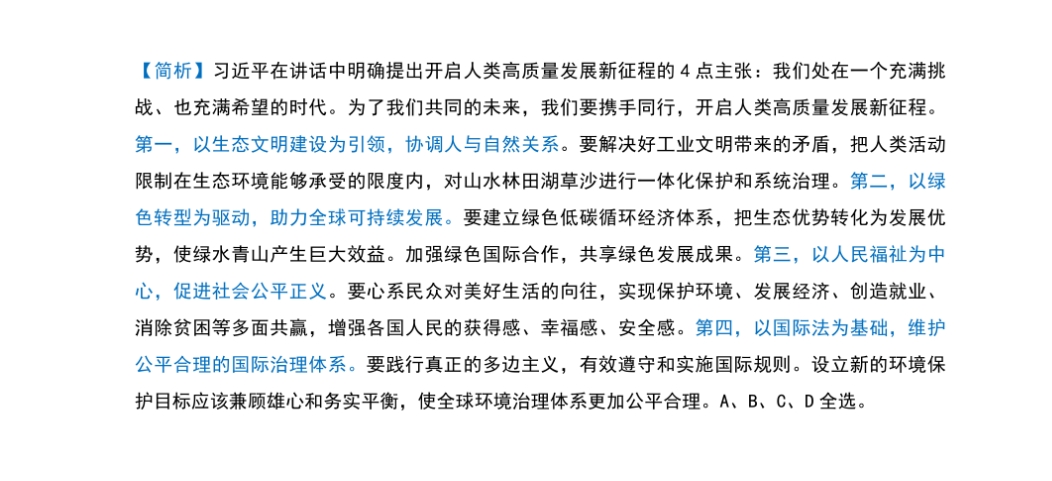 【简析】习近平在讲话中明确提出开启人类高质量发展新征程的 4 点主张：我们处在一个充满挑战、也充满希望的时代。为了我们共同的未来，我们要携手同行，开启人类高质量发展新征程。第一，以生态文明建设为引领，协调人与自然关系。要解决好工业文明带来的矛盾，把人类活动限制在生态环境能够承受的限度内，对山水林田湖草沙进行一体化保护和系统治理。第二，以绿色转型为驱动，助力全球可持续发展。要建立绿色低碳循环经济体系，把生态优势转化为发展优势，使绿水青山产生巨大效益。加强绿色国际合作，共享绿色发展成果。第三，以人民福祉为中心，促进社会公平正义。要心系民众对美好生活的向往，实现保护环境、发展经济、创造就业、消除贫困等多面共赢，增强各国人民的获得感、幸福感、安全感。第四，以国际法为基础，维护公平合理的国际治理体系。要践行真正的多边主义，有效遵守和实施国际规则。设立新的环境保护目标应该兼顾雄心和务实平衡，使全球环境治理体系更加公平合理。A、B、C、D 全选。